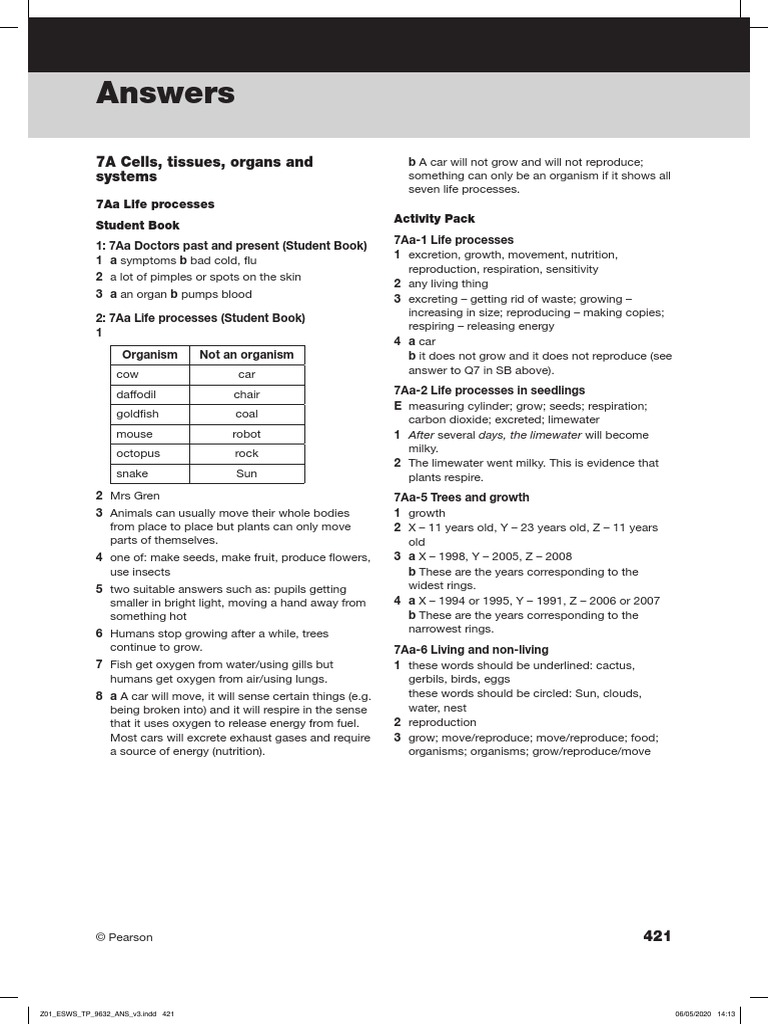 Answers

7A Cells, tissues, organs and systems

7Aa Life processes

Student Book

1: 7Aa Doctors past and present (Student Book)

1 a symptoms b bad cold, flu

2 a lot of pimples or spots on the skin

3 a an organ b pumps blood

2: 7Aa Life processes (Student Book)

1

| Organism | Not an organism |
|---|---|
| cow | car |
| daffodil | chair |
| goldfish | coal |
| mouse | robot |
| octopus | rock |
| snake | Sun |

2 Mrs Gren

3 Animals can usually move their whole bodies from place to place but plants can only move parts of themselves.

4 one of: make seeds, make fruit, produce flowers, use insects

5 two suitable answers such as: pupils getting smaller in bright light, moving a hand away from something hot

6 Humans stop growing after a while, trees continue to grow.

7 Fish get oxygen from water/using gills but humans get oxygen from air/using lungs.

8 a A car will move, it will sense certain things (e.g. being broken into) and it will respire in the sense that it uses oxygen to release energy from fuel. Most cars will excrete exhaust gases and require a source of energy (nutrition).

b A car will not grow and will not reproduce; something can only be an organism if it shows all seven life processes.

Activity Pack

7Aa-1 Life processes

1 excretion, growth, movement, nutrition, reproduction, respiration, sensitivity

2 any living thing

3 excreting – getting rid of waste; growing – increasing in size; reproducing – making copies; respiring – releasing energy

4 a car

b it does not grow and it does not reproduce (see answer to Q7 in SB above).

7Aa-2 Life processes in seedlings

E measuring cylinder; grow; seeds; respiration; carbon dioxide; excreted; limewater

1 After several days, the limewater will become milky.

2 The limewater went milky. This is evidence that plants respire.

7Aa-5 Trees and growth

1 growth

2 X – 11 years old, Y – 23 years old, Z – 11 years old

3 a X – 1998, Y – 2005, Z – 2008

b These are the years corresponding to the widest rings.

4 a X – 1994 or 1995, Y – 1991, Z – 2006 or 2007

b These are the years corresponding to the narrowest rings.

7Aa-6 Living and non-living

1 these words should be underlined: cactus, gerbils, birds, eggs

these words should be circled: Sun, clouds, water, nest

2 reproduction

3 grow; move/reproduce; move/reproduce; food; organisms; organisms; grow/reproduce/move

© Pearson

421

Z01_ESWS_TP_9632_ANS_v3.indd 421

06/05/2020 14:13